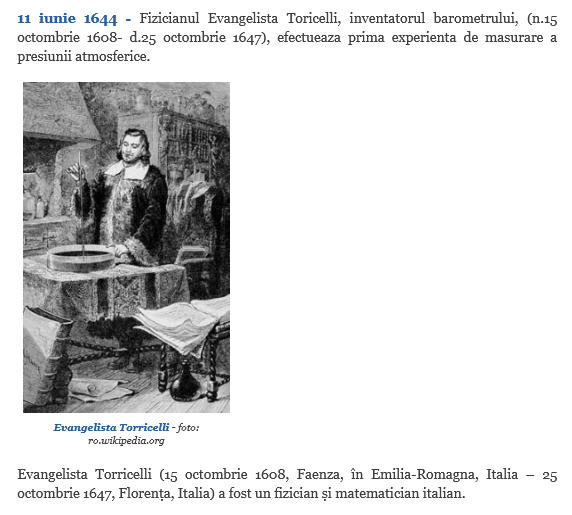 11 iunie 1644 - Fizicianul Evangelista Toricelli, inventatorul barometrului, (n.15 octombrie 1608- d.25 octombrie 1647), efectueaza prima experienta de masurare a presiunii atmosferice.

Evangelista Torricelli - foto: ro.wikipedia.org

Evangelista Torricelli (15 octombrie 1608, Faenza, în Emilia-Romagna, Italia – 25 octombrie 1647, Florența, Italia) a fost un fizician și matematician italian.